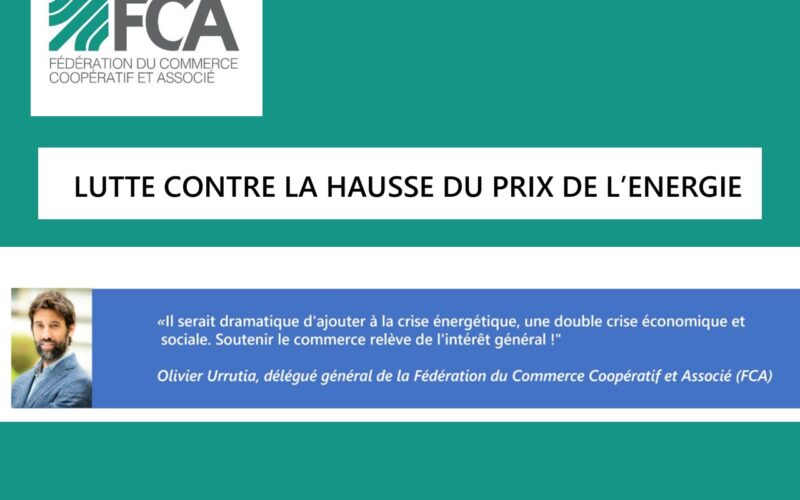 FCA
FÉDÉRATION DU COMMERCE COOPÉRATIF ET ASSOCIÉ

LUTTE CONTRE LA HAUSSE DU PRIX DE L'ENERGIE

«Il serait dramatique d'ajouter à la crise énergétique, une double crise économique et sociale. Soutenir le commerce relève de l'intérêt général !"

Olivier Urrutia, délégué général de la Fédération du Commerce Coopératif et Associé (FCA)